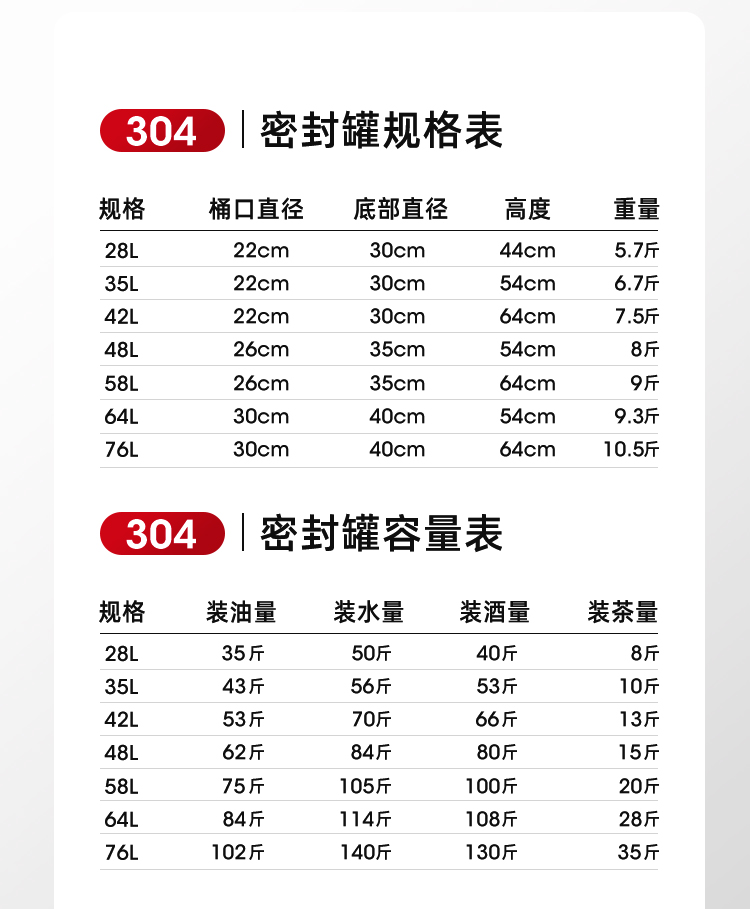 304 | 密封罐规格表

| 规格 | 桶口直径 | 底部直径 | 高度 | 重量 |
|---|---|---|---|---|
| 28L | 22cm | 30cm | 44cm | 5.7斤 |
| 35L | 22cm | 30cm | 54cm | 6.7斤 |
| 42L | 22cm | 30cm | 64cm | 7.5斤 |
| 48L | 26cm | 35cm | 54cm | 8斤 |
| 58L | 26cm | 35cm | 64cm | 9斤 |
| 64L | 30cm | 40cm | 54cm | 9.3斤 |
| 76L | 30cm | 40cm | 64cm | 10.5斤 |

304 | 密封罐容量表

| 规格 | 装油量 | 装水量 | 装酒量 | 装茶量 |
|---|---|---|---|---|
| 28L | 35斤 | 50斤 | 40斤 | 8斤 |
| 35L | 43斤 | 56斤 | 53斤 | 10斤 |
| 42L | 53斤 | 70斤 | 66斤 | 13斤 |
| 48L | 62斤 | 84斤 | 80斤 | 15斤 |
| 58L | 75斤 | 105斤 | 100斤 | 20斤 |
| 64L | 84斤 | 114斤 | 108斤 | 28斤 |
| 76L | 102斤 | 140斤 | 130斤 | 35斤 |